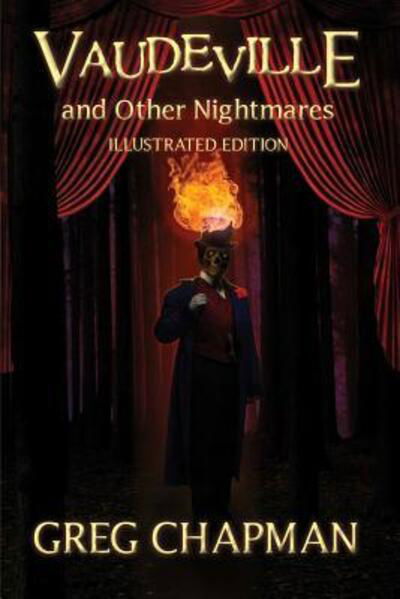 VAUDEVILLE
and Other Nightmares
ILLUSTRATED EDITION

GREG CHAPMAN